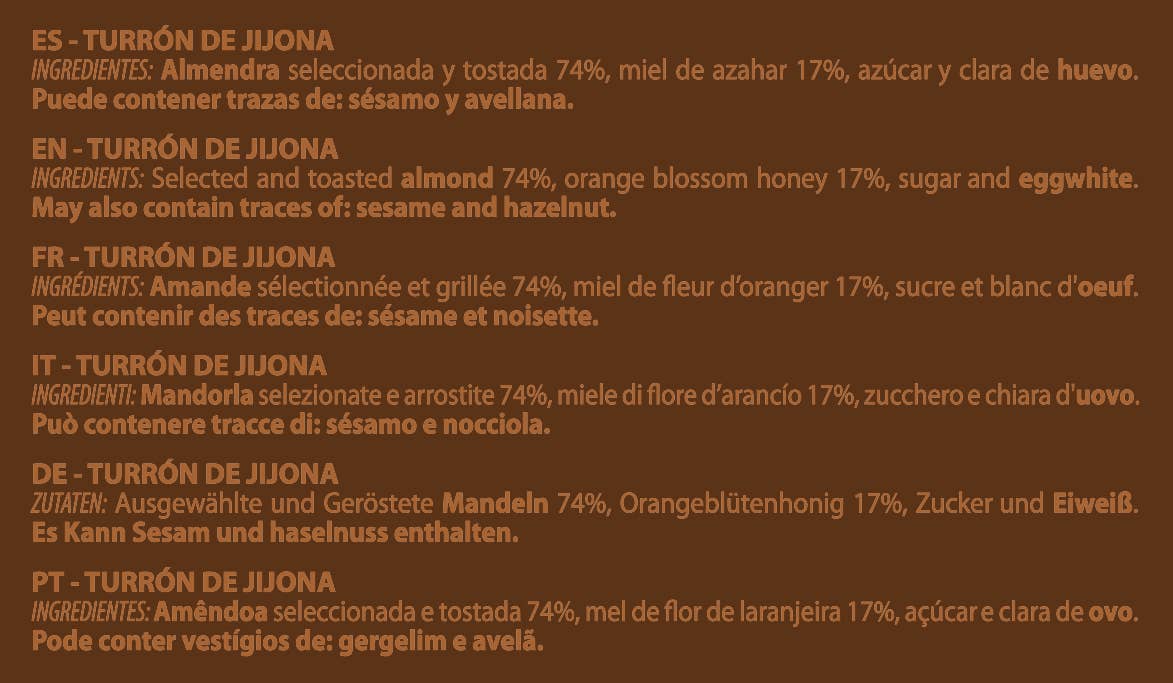 ES - TURRÓN DE JIJONA
INGREDIENTES: Almendra seleccionada y tostada 74%, miel de azahar 17%, azúcar y clara de huevo. Puede contener trazas de: sésamo y avellana.

EN - TURRÓN DE JIJONA
INGREDIENTS: Selected and toasted almond 74%, orange blossom honey 17%, sugar and eggwhite. May also contain traces of: sesame and hazelnut.

FR - TURRÓN DE JIJONA
INGRÉDIENTS: Amande sélectionnée et grillée 74%, miel de fleur d'oranger 17%, sucre et blanc d'oeuf. Peut contenir des traces de: sésame et noisette.

IT - TURRÓN DE JIJONA
INGREDIENTI: Mandorla selezionate e arrostite 74%, miele di flore d'arancío 17%, zucchero e chiara d'uovo. Può contenere tracce di: sésamo e nocciola.

DE - TURRÓN DE JIJONA
ZUTATEN: Ausgewählte und Geröstete Mandeln 74%, Orangeblütenhonig 17%, Zucker und Eiweiß. Es Kann Sesam und haselnuss enthalten.

PT - TURRÓN DE JIJONA
INGREDIENTES: Amêndoa seleccionada e tostada 74%, mel de flor de laranjeira 17%, açúcar e clara de ovo. Pode conter vestígios de: gergelim e avelã.